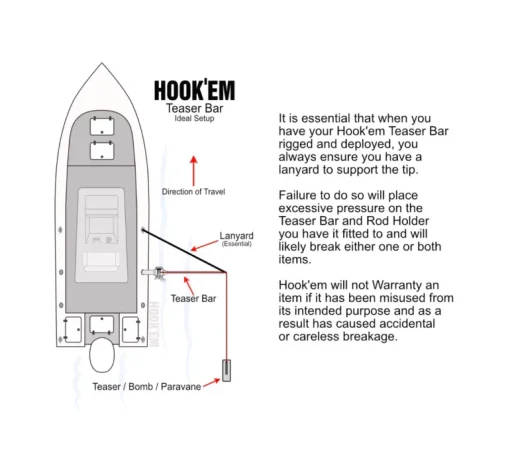 HOOK'EM
Teaser Bar
Ideal Setup

Direction of Travel

Lanyard
(Essential)

Teaser Bar

HOOK'EM

Teaser / Bomb / Paravane

It is essential that when you have your Hook'em Teaser Bar rigged and deployed, you always ensure you have a lanyard to support the tip.

Failure to do so will place excessive pressure on the Teaser Bar and Rod Holder you have it fitted to and will likely break either one or both items.

Hook'em will not Warranty an item if it has been misused from its intended purpose and as a result has caused accidental or careless breakage.